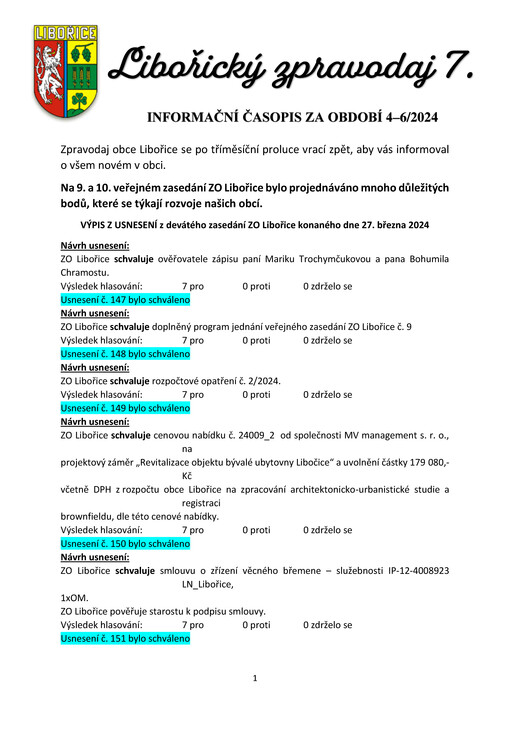 LIBOŘICE

Libořický zpravodaj 7.

INFORMAČNÍ ČASOPIS ZA OBDOBÍ 4–6/2024

Zpravodaj obce Libořice se po tříměsíční proluce vrací zpět, aby vás informoval o všem novém v obci.

Na 9. a 10. veřejném zasedání ZO Libořice bylo projednáváno mnoho důležitých bodů, které se týkají rozvoje našich obcí.

VÝPIS Z USNESENÍ z devátého zasedání ZO Libořice konaného dne 27. března 2024

Návrh usnesení:
ZO Libořice schvaluje ověřovatele zápisu paní Mariku Trochymčukovou a pana Bohumila Chramostu.
Výsledek hlasování: 7 pro 0 proti 0 zdrželo se
Usnesení č. 147 bylo schváleno

Návrh usnesení:
ZO Libořice schvaluje doplněný program jednání veřejného zasedání ZO Libořice č. 9
Výsledek hlasování: 7 pro 0 proti 0 zdrželo se
Usnesení č. 148 bylo schváleno

Návrh usnesení:
ZO Libořice schvaluje rozpočtové opatření č. 2/2024.
Výsledek hlasování: 7 pro 0 proti 0 zdrželo se
Usnesení č. 149 bylo schváleno

Návrh usnesení:
ZO Libořice schvaluje cenovou nabídku č. 24009_2 od společnosti MV management s. r. o., na projektový záměr „Revitalizace objektu bývalé ubytovny Libočice“ a uvolnění částky 179 080,- Kč včetně DPH z rozpočtu obce Libořice na zpracování architektonicko-urbanistické studie a registraci brownfieldu, dle této cenové nabídky.
Výsledek hlasování: 7 pro 0 proti 0 zdrželo se
Usnesení č. 150 bylo schváleno

Návrh usnesení:
ZO Libořice schvaluje smlouvu o zřízení věcného břemene – služebnosti IP-12-4008923 LN_Libořice, 1xOM.
ZO Libořice pověřuje starostu k podpisu smlouvy.
Výsledek hlasování: 7 pro 0 proti 0 zdrželo se
Usnesení č. 151 bylo schváleno

1